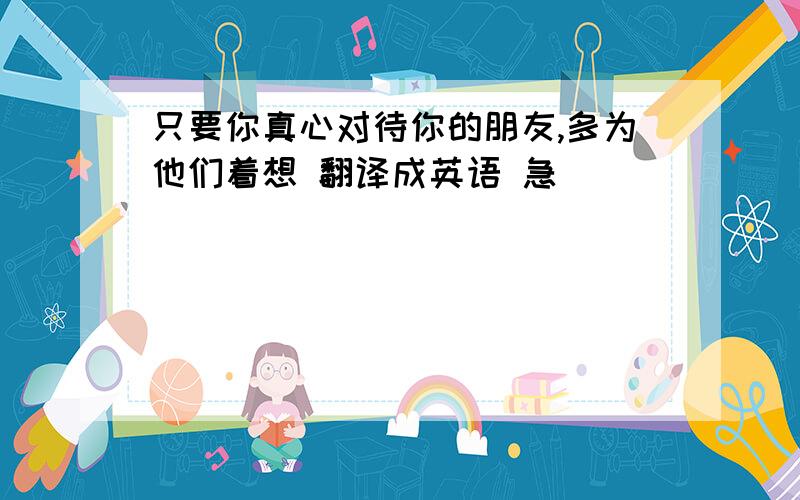 只要你真心对待你的朋友,多为他们着想 翻译成英语 急